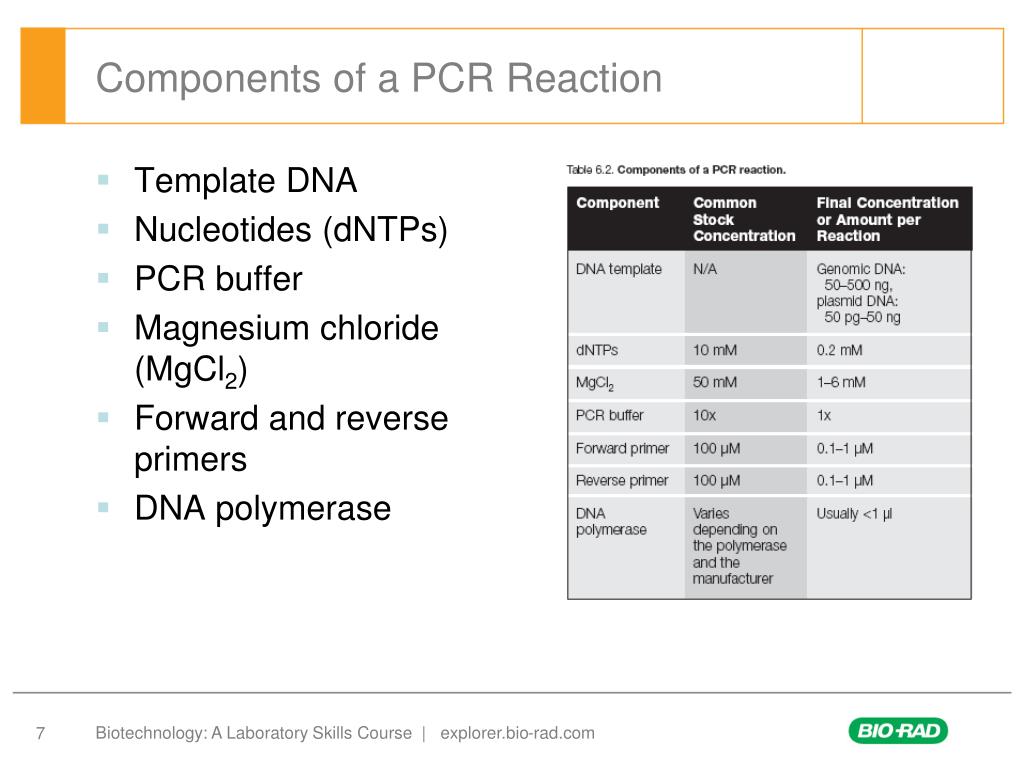 Components of a PCR Reaction

- Template DNA
- Nucleotides (dNTPs)
- PCR buffer
- Magnesium chloride ($MgCl_2$)
- Forward and reverse primers
- DNA polymerase

Table 6.2. Components of a PCR reaction.

| Component | Common Stock Concentration | Final Concentration or Amount per Reaction |
|---|---|---|
| DNA template | N/A | Genomic DNA: 50–500 ng, plasmid DNA: 50 pg–50 ng |
| dNTPs | 10 mM | 0.2 mM |
| $MgCl_2$ | 50 mM | 1–6 mM |
| PCR buffer | 10x | 1x |
| Forward primer | 100 µM | 0.1–1 µM |
| Reverse primer | 100 µM | 0.1–1 µM |
| DNA polymerase | Varies depending on the polymerase and the manufacturer | Usually <1 µl |

7 Biotechnology: A Laboratory Skills Course | explorer.bio-rad.com

BIO-RAD